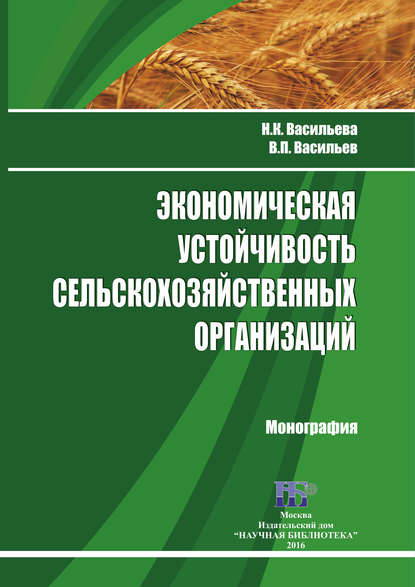 Н.К. Васильева
В.П. Васильев

ЭКОНОМИЧЕСКАЯ УСТОЙЧИВОСТЬ СЕЛЬСКОХОЗЯЙСТВЕННЫХ ОРГАНИЗАЦИЙ

Монография

НБ

Москва
Издательский дом
"НАУЧНАЯ БИБЛИОТЕКА"
2016